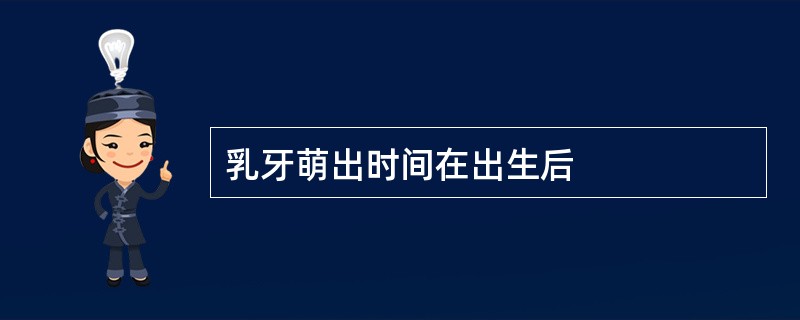 乳牙萌出时间在出生后